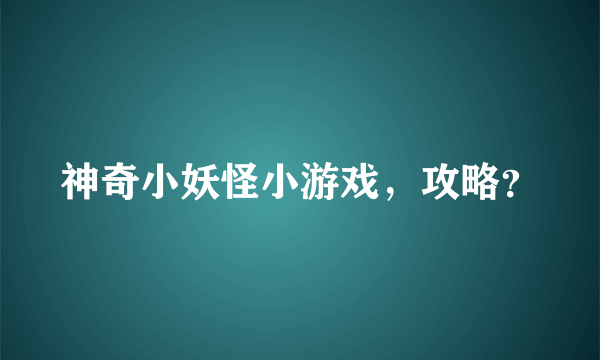 神奇小妖怪小游戏，攻略?